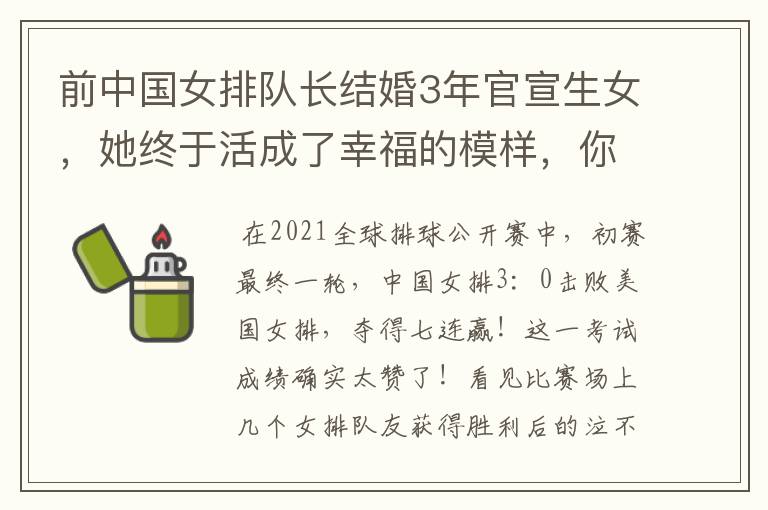 前中国女排队长结婚3年官宣生女，她终于活成了幸福的模样，你

在2021全球排球公开赛中，初赛最终一轮，中国女排3：0击败美国女排，夺得七连赢！这一考试成绩确实太赞了！看见比赛场上几个女排队友获得胜利后的泣不